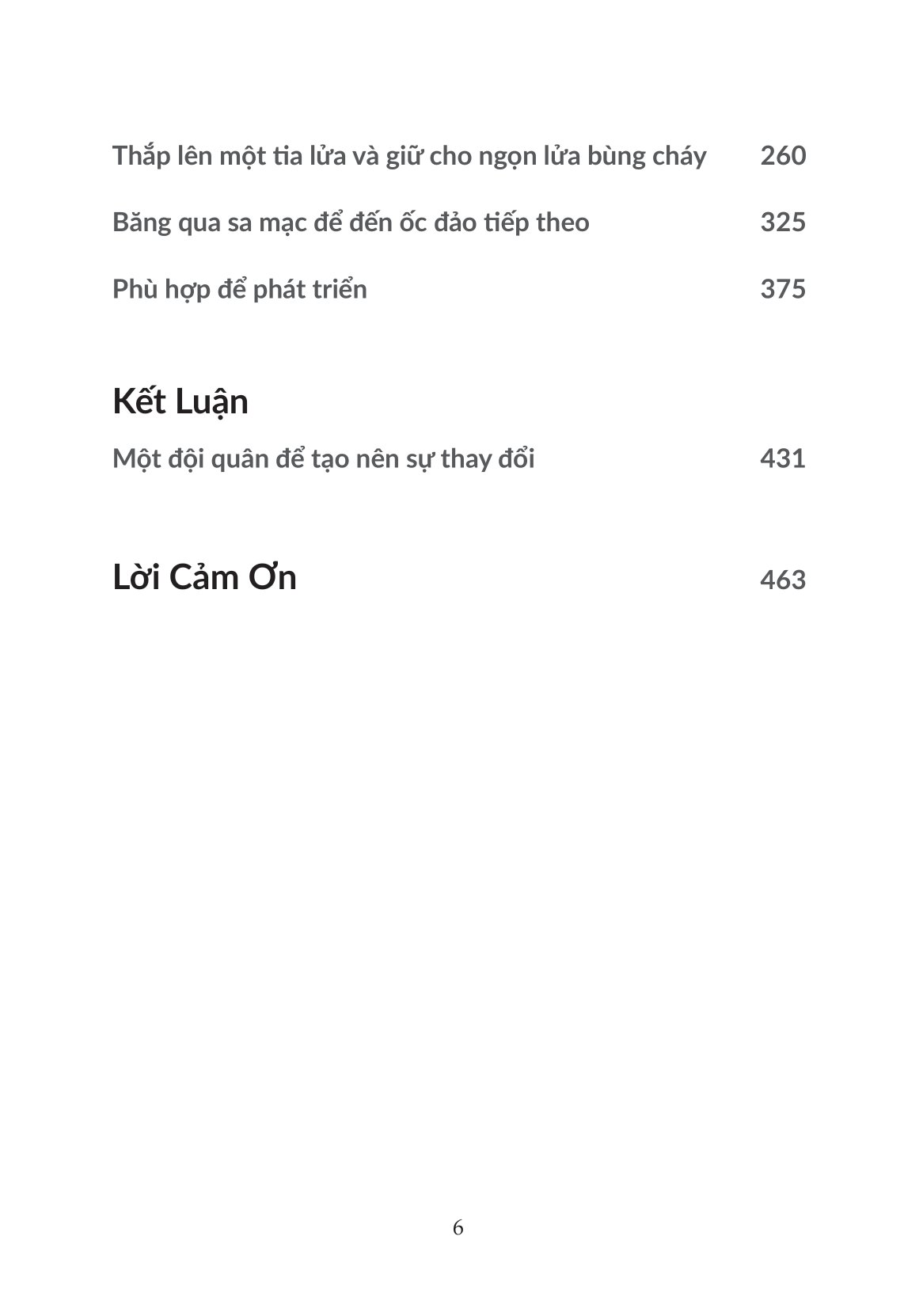 Thắp lên một tia lửa và giữ cho ngọn lửa bùng cháy 260

Băng qua sa mạc để đến ốc đảo tiếp theo 325

Phù hợp để phát triển 375

Kết Luận

Một đội quân để tạo nên sự thay đổi 431

Lời Cảm Ơn 463

6